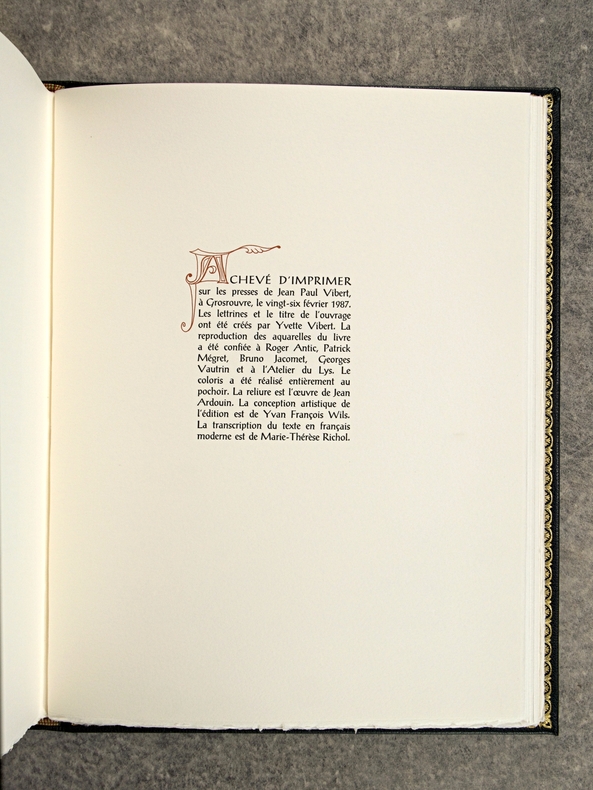 ACHEVÉ D'IMPRIMER sur les presses de Jean Paul Vibert, à Grosrouvre, le vingt-six février 1987. Les lettrines et le titre de l'ouvrage ont été créés par Yvette Vibert. La reproduction des aquarelles du livre a été confiée à Roger Antic, Patrick Mégret, Bruno Jacomet, Georges Vautrin et à l'Atelier du Lys. Le coloris a été réalisé entièrement au pochoir. La reliure est l'œuvre de Jean Ardouin. La conception artistique de l'édition est de Yvan François Wils. La transcription du texte en français moderne est de Marie-Thérèse Richol.